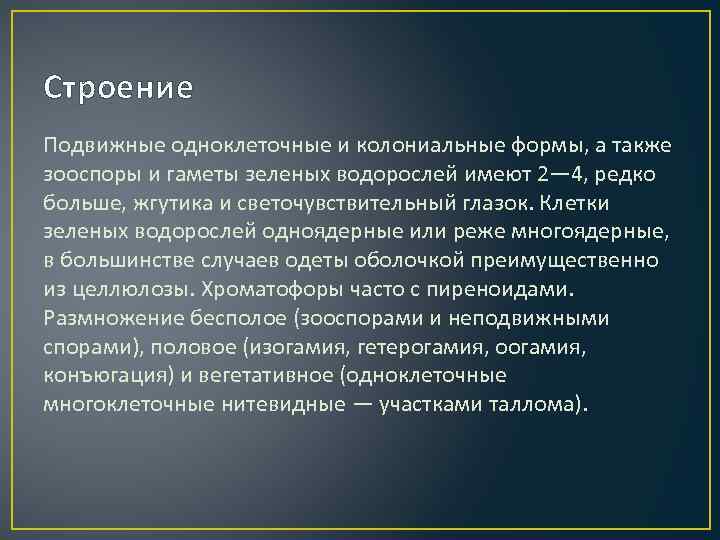 Строение

Подвижные одноклеточные и колониальные формы, а также зооспоры и гаметы зеленых водорослей имеют 2—4, редко больше, жгутика и светочувствительный глазок. Клетки зеленых водорослей одноядерные или реже многоядерные, в большинстве случаев одеты оболочкой преимущественно из целлюлозы. Хроматофоры часто с пиреноидами. Размножение бесполое (зооспорами и неподвижными спорами), половое (изогамия, гетерогамия, оогамия, конъюгация) и вегетативное (одноклеточные многоклеточные нитевидные — участками таллома).